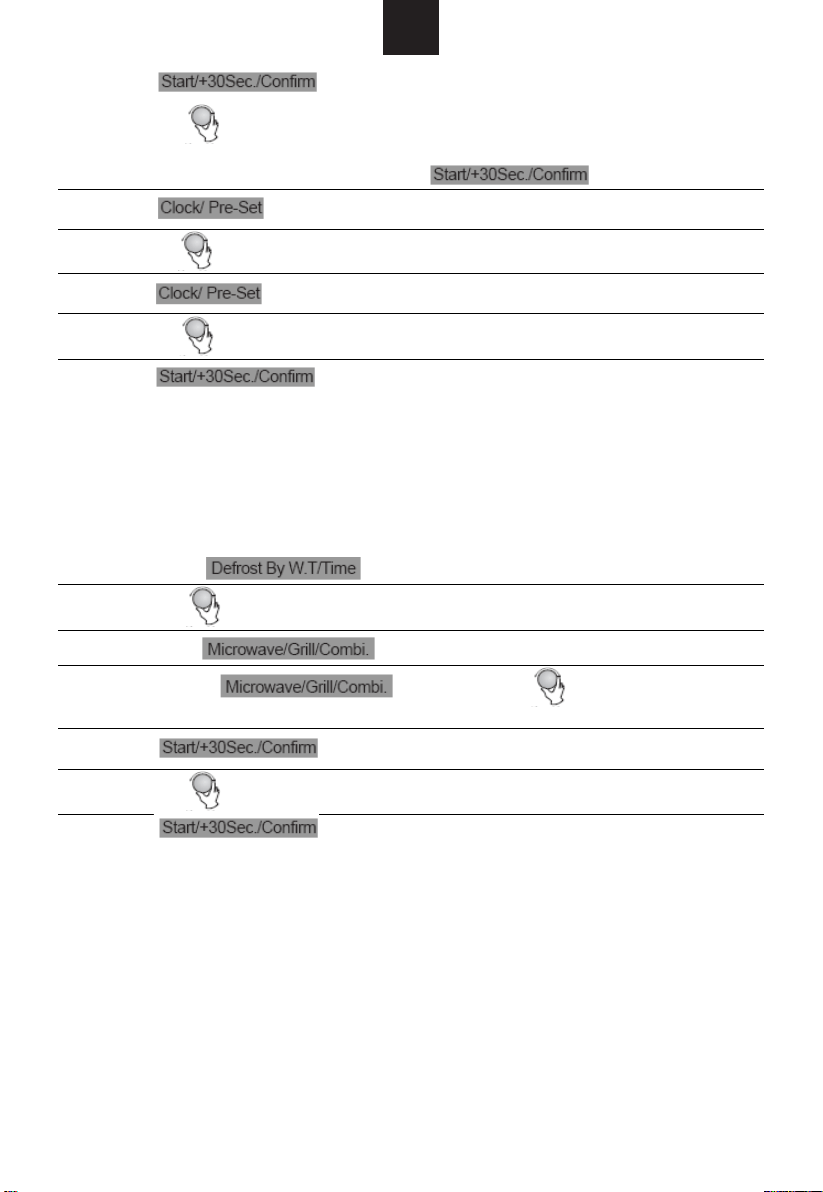 Start/+30Sec./Confirm

Start/+30Sec./Confirm

Clock/ Pre-Set

Clock/ Pre-Set

Start/+30Sec./Confirm

Defrost By W.T/Time

Microwave/Grill/Combi.

Microwave/Grill/Combi.

Start/+30Sec./Confirm

Start/+30Sec./Confirm